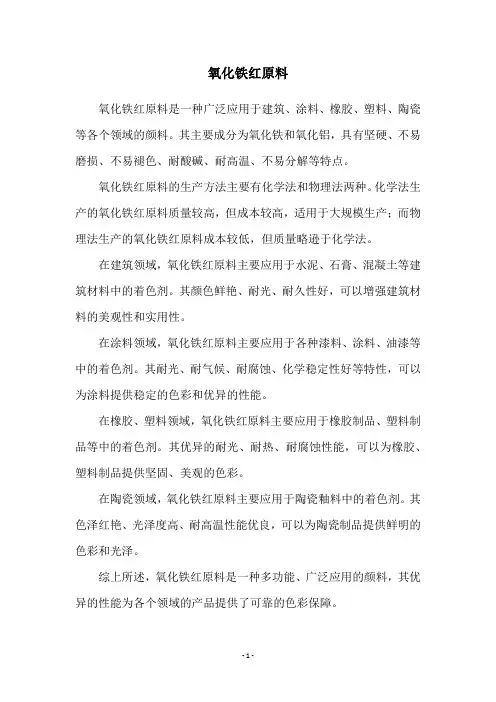 氧化铁红原料

氧化铁红原料是一种广泛应用于建筑、涂料、橡胶、塑料、陶瓷等各个领域的颜料。其主要成分为氧化铁和氧化铝，具有坚硬、不易磨损、不易褪色、耐酸碱、耐高温、不易分解等特点。

氧化铁红原料的生产方法主要有化学法和物理法两种。化学法生产的氧化铁红原料质量较高，但成本较高，适用于大规模生产；而物理法生产的氧化铁红原料成本较低，但质量略逊于化学法。

在建筑领域，氧化铁红原料主要应用于水泥、石膏、混凝土等建筑材料中的着色剂。其颜色鲜艳、耐光、耐久性好，可以增强建筑材料的美观性和实用性。

在涂料领域，氧化铁红原料主要应用于各种漆料、涂料、油漆等中的着色剂。其耐光、耐气候、耐腐蚀、化学稳定性好等特性，可以为涂料提供稳定的色彩和优异的性能。

在橡胶、塑料领域，氧化铁红原料主要应用于橡胶制品、塑料制品等中的着色剂。其优异的耐光、耐热、耐腐蚀性能，可以为橡胶、塑料制品提供坚固、美观的色彩。

在陶瓷领域，氧化铁红原料主要应用于陶瓷釉料中的着色剂。其色泽红艳、光泽度高、耐高温性能优良，可以为陶瓷制品提供鲜明的色彩和光泽。

综上所述，氧化铁红原料是一种多功能、广泛应用的颜料，其优异的性能为各个领域的产品提供了可靠的色彩保障。

- 1 -